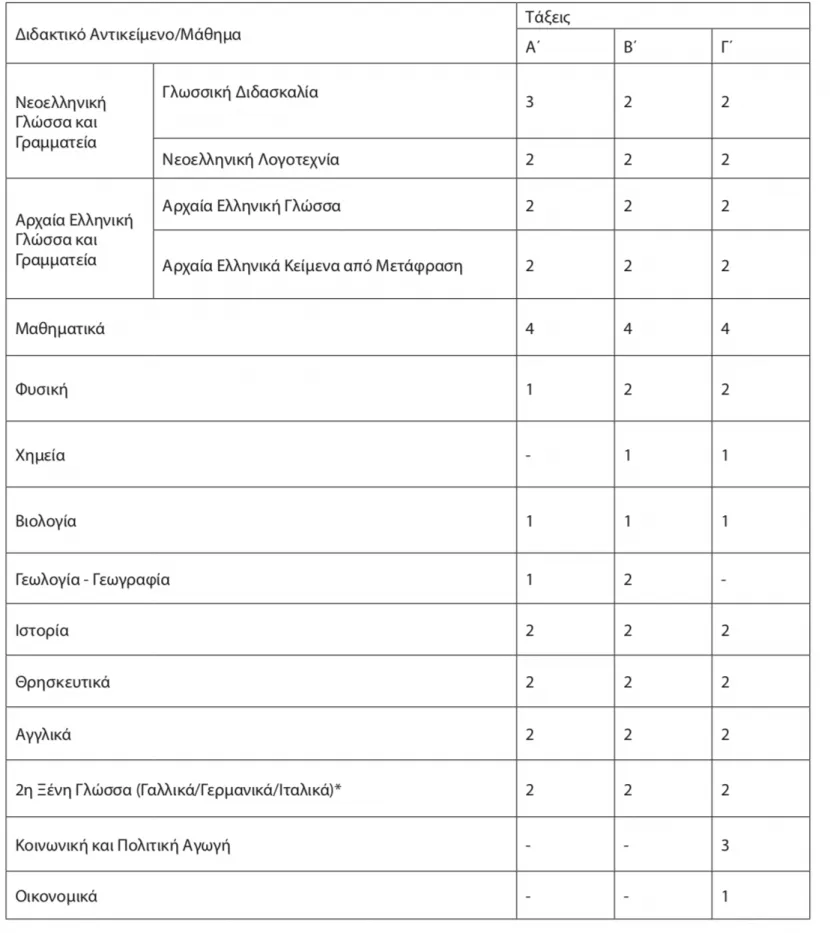 | Διδακτικό Αντικείμενο/Μάθημα | | Τάξεις | | |
|---|---|---|---|---|
| | | Α΄ | Β΄ | Γ΄ |
| Νεοελληνική Γλώσσα και Γραμματεία | Γλωσσική Διδασκαλία | 3 | 2 | 2 |
| | Νεοελληνική Λογοτεχνία | 2 | 2 | 2 |
| Αρχαία Ελληνική Γλώσσα και Γραμματεία | Αρχαία Ελληνική Γλώσσα | 2 | 2 | 2 |
| | Αρχαία Ελληνικά Κείμενα από Μετάφραση | 2 | 2 | 2 |
| Μαθηματικά | | 4 | 4 | 4 |
| Φυσική | | 1 | 2 | 2 |
| Χημεία | | - | 1 | 1 |
| Βιολογία | | 1 | 1 | 1 |
| Γεωλογία - Γεωγραφία | | 1 | 2 | - |
| Ιστορία | | 2 | 2 | 2 |
| Θρησκευτικά | | 2 | 2 | 2 |
| Αγγλικά | | 2 | 2 | 2 |
| 2η Ξένη Γλώσσα (Γαλλικά/Γερμανικά/Ιταλικά)* | | 2 | 2 | 2 |
| Κοινωνική και Πολιτική Αγωγή | | - | - | 3 |
| Οικονομικά | | - | - | 1 |